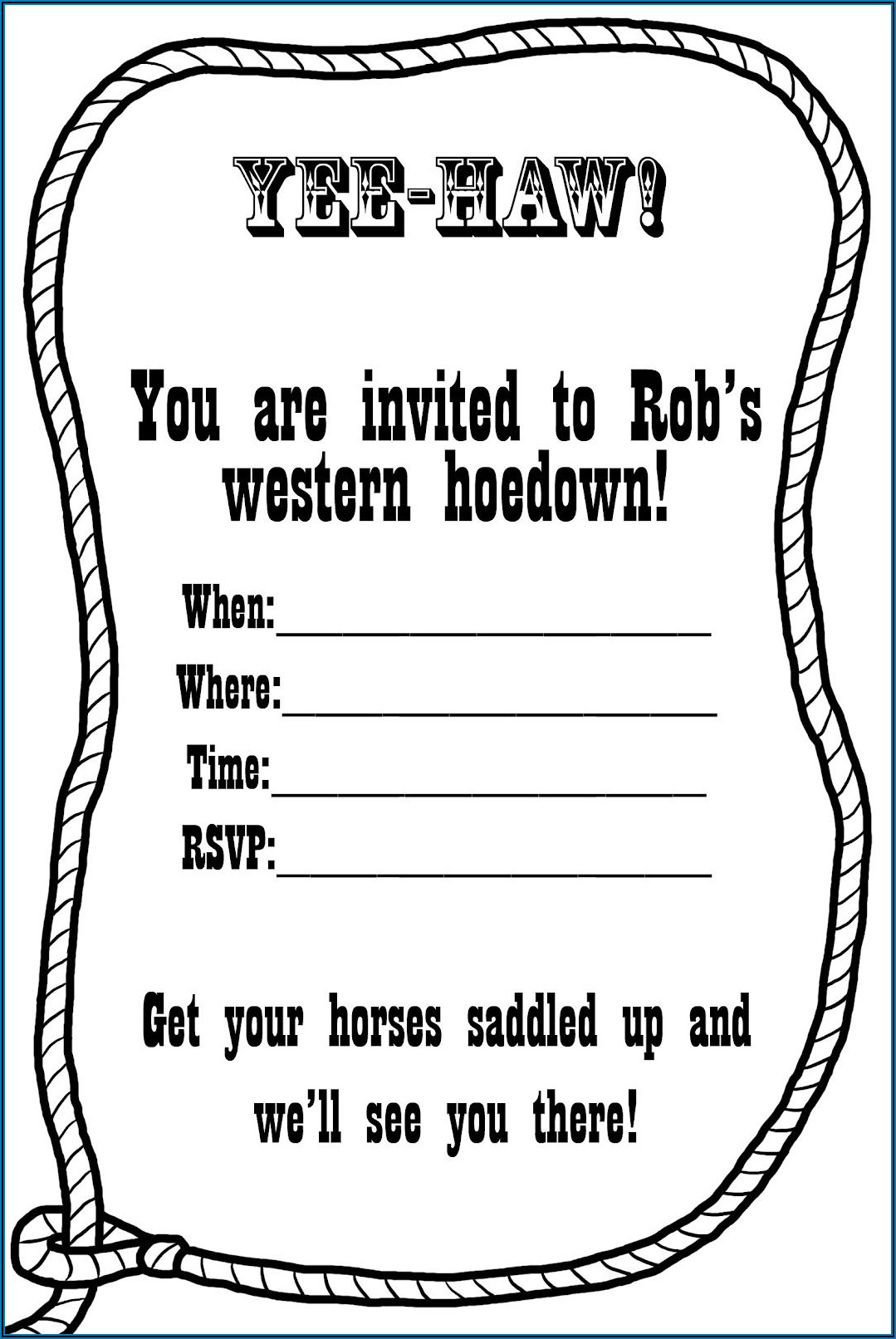 YEE-HAW!

You are invited to Rob's western hoedown!

When:____
Where:____
Time:____
RSVP:____

Get your horses saddled up and we'll see you there!